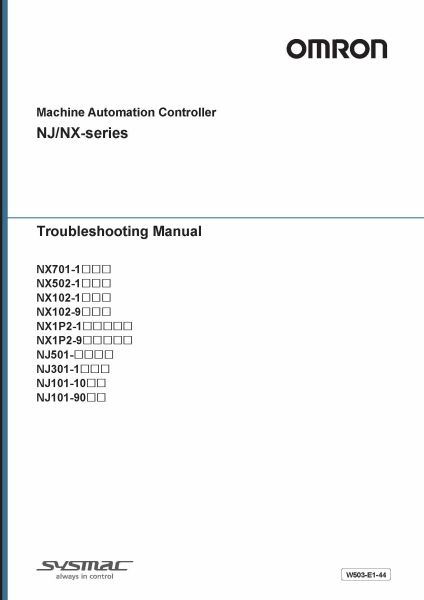 OMRON

Machine Automation Controller
NJ/NX-series

Troubleshooting Manual

NX701-1□□□
NX502-1□□□
NX102-1□□□
NX102-9□□□
NX1P2-1□□□□□
NX1P2-9□□□□□
NJ501-□□□□
NJ301-1□□□
NJ101-10□□
NJ101-90□□

SYSMAC
always in control

W503-E1-44